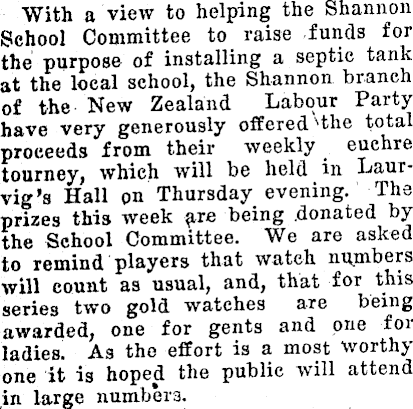 With a view to helping the Shannon School Committee to raise funds for the purpose of installing a septic tank at the local school, the Shannon branch of the New Zealand Labour Party have very generously offered the total proceeds from their weekly euchre tourney, which will be held in Laurvig's Hall on Thursday evening. The prizes this week are being donated by the School Committee. We are asked to remind players that watch numbers will count as usual, and, that for this series two gold watches are being awarded, one for gents and one for ladies. As the effort is a most worthy one it is hoped the public will attend in large numbers.